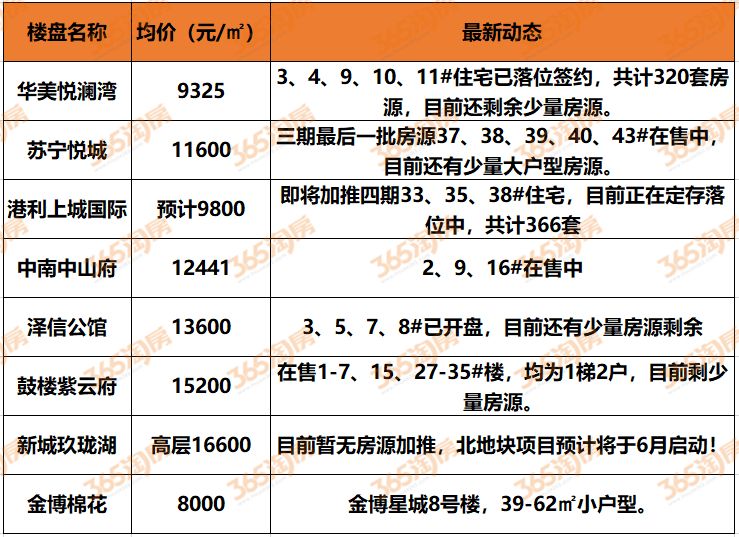 | 楼盘名称 | 均价（元/㎡） | 最新动态 |
|---|---|---|
| 华美悦澜湾 | 9325 | 3、4、9、10、11#住宅已落位签约，共计320套房源，目前还剩余少量房源。 |
| 苏宁悦城 | 11600 | 三期最后一批房源37、38、39、40、43#在售中，目前还有少量大户型房源。 |
| 港利上城国际 | 预计9800 | 即将加推四期33、35、38#住宅，目前正在定存落位中，共计366套 |
| 中南中山府 | 12441 | 2、9、16#在售中 |
| 泽信公馆 | 13600 | 3、5、7、8#已开盘，目前还有少量房源剩余 |
| 鼓楼紫云府 | 15200 | 在售1-7、15、27-35#楼，均为1梯2户，目前剩少量房源。 |
| 新城玖珑湖 | 高层16600 | 目前暂无房源加推，北地块项目预计将于6月启动！ |
| 金博棉花 | 8000 | 金博星城8号楼，39-62㎡小户型。 |

365淘房